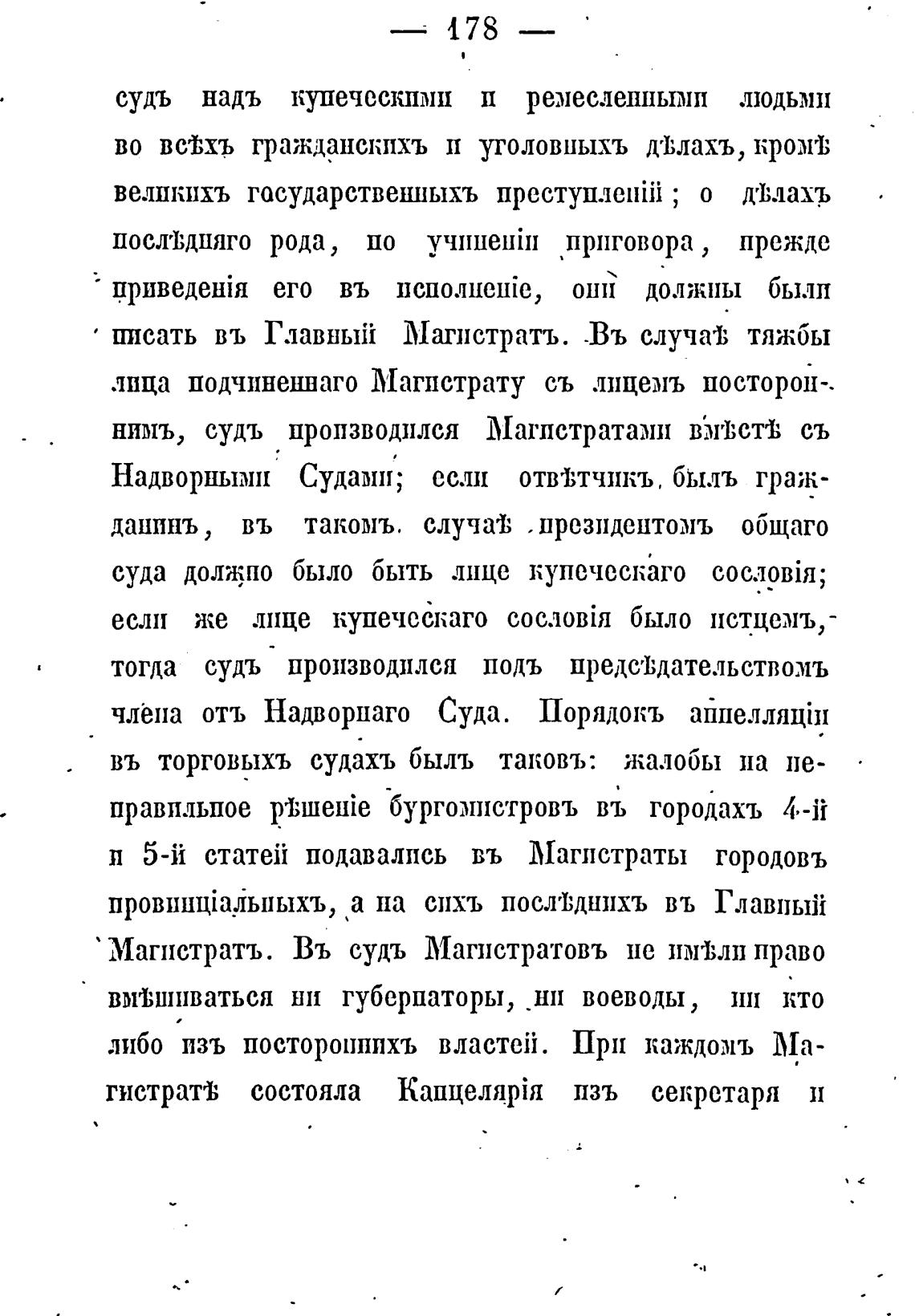 — 178 —

судъ надъ купеческими и ремесленными людьми во всѣхъ гражданскихъ и уголовныхъ дѣлахъ, кромѣ великихъ государственныхъ преступленій; о дѣлахъ послѣдняго рода, по учиненіи приговора, прежде приведенія его въ исполненіе, они должны были писать въ Главный Магистратъ. Въ случаѣ тяжбы лица подчиненнаго Магистрату съ лицемъ постороннимъ, судъ производился Магистратами вмѣстѣ съ Надворными Судами; если отвѣтчикъ былъ гражданинъ, въ такомъ случаѣ президентомъ общаго суда должно было быть лице купеческаго сословія; если же лице купеческаго сословія было истцемъ, тогда судъ производился подъ предсѣдательствомъ члена отъ Надворнаго Суда. Порядокъ аппелляціи въ торговыхъ судахъ былъ таковъ: жалобы на неправильное рѣшеніе бургомистровъ въ городахъ 4-й и 5-й статей подавались въ Магистраты городовъ провинціальныхъ, а на сихъ послѣднихъ въ Главный Магистратъ. Въ судъ Магистратовъ не имѣли право вмѣшиваться ни губернаторы, ни воеводы, ни кто либо изъ постороннихъ властей. При каждомъ Магистратѣ состояла Канцелярія изъ секретаря и